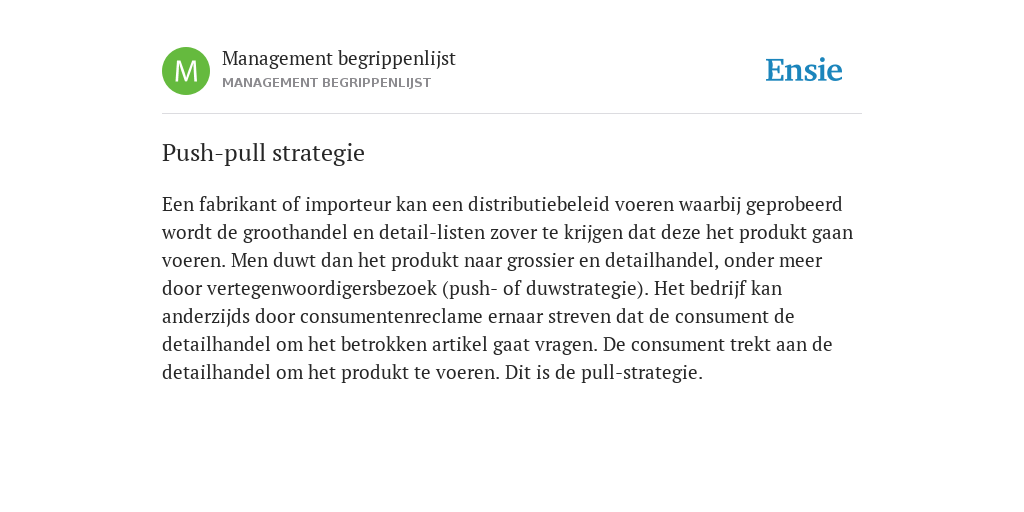 M

Management begrippenlijst
MANAGEMENT BEGRIPPENLIJST

Ensie

Push-pull strategie

Een fabrikant of importeur kan een distributiebeleid voeren waarbij geprobeerd wordt de groothandel en detail-listen zover te krijgen dat deze het produkt gaan voeren. Men duwt dan het produkt naar grossier en detailhandel, onder meer door vertegenwoordigersbezoek (push- of duwstrategie). Het bedrijf kan anderzijds door consumentenreclame ernaar streven dat de consument de detailhandel om het betrokken artikel gaat vragen. De consument trekt aan de detailhandel om het produkt te voeren. Dit is de pull-strategie.